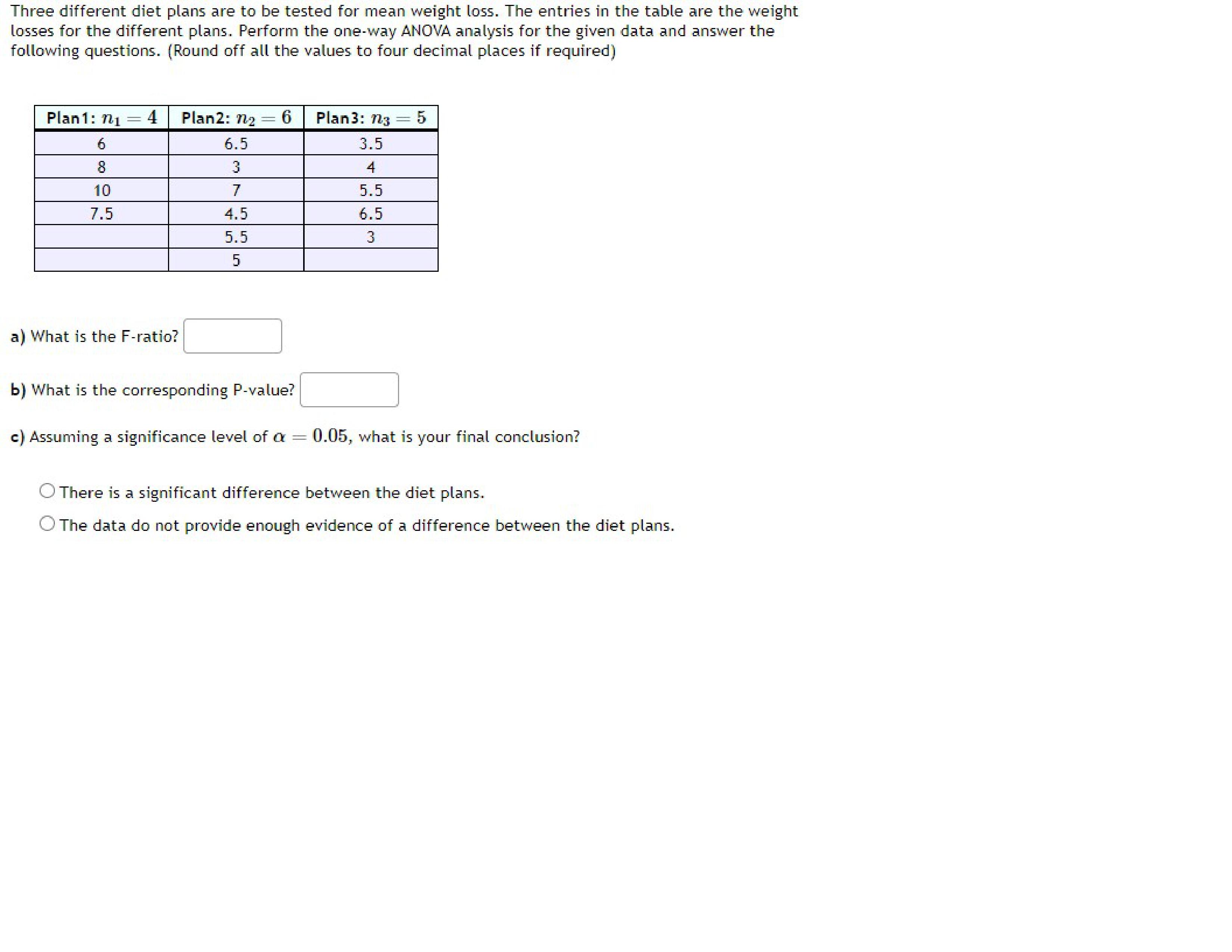 Three different diet plans are to be tested for mean weight loss. The entries in the table are the weight losses for the different plans. Perform the one-way ANOVA analysis for the given data and answer the following questions. (Round off all the values to four decimal places if required)

| Plan1: $n_1 = 4$ | Plan2: $n_2 = 6$ | Plan3: $n_3 = 5$ |
|---|---|---|
| 6 | 6.5 | 3.5 |
| 8 | 3 | 4 |
| 10 | 7 | 5.5 |
| 7.5 | 4.5 | 6.5 |
| | 5.5 | 3 |
| | 5 | |

a) What is the F-ratio?

b) What is the corresponding P-value?

c) Assuming a significance level of $\alpha = 0.05$, what is your final conclusion?

There is a significant difference between the diet plans.

The data do not provide enough evidence of a difference between the diet plans.